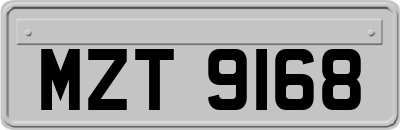 MZT 9168